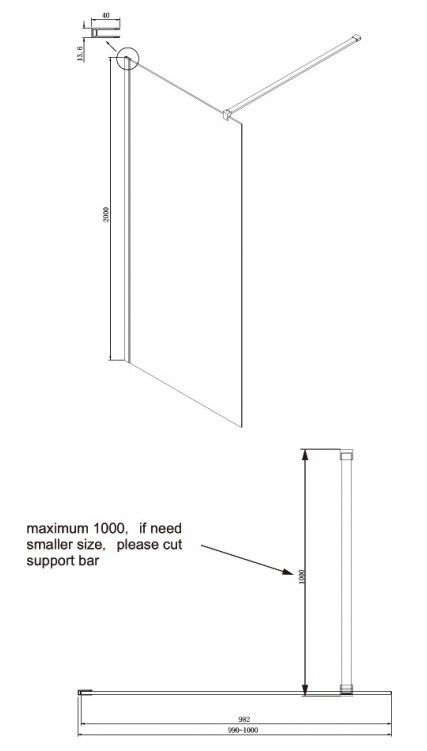 40
13.6
2000

maximum 1000, if need smaller size, please cut support bar

1000

982
990-1000